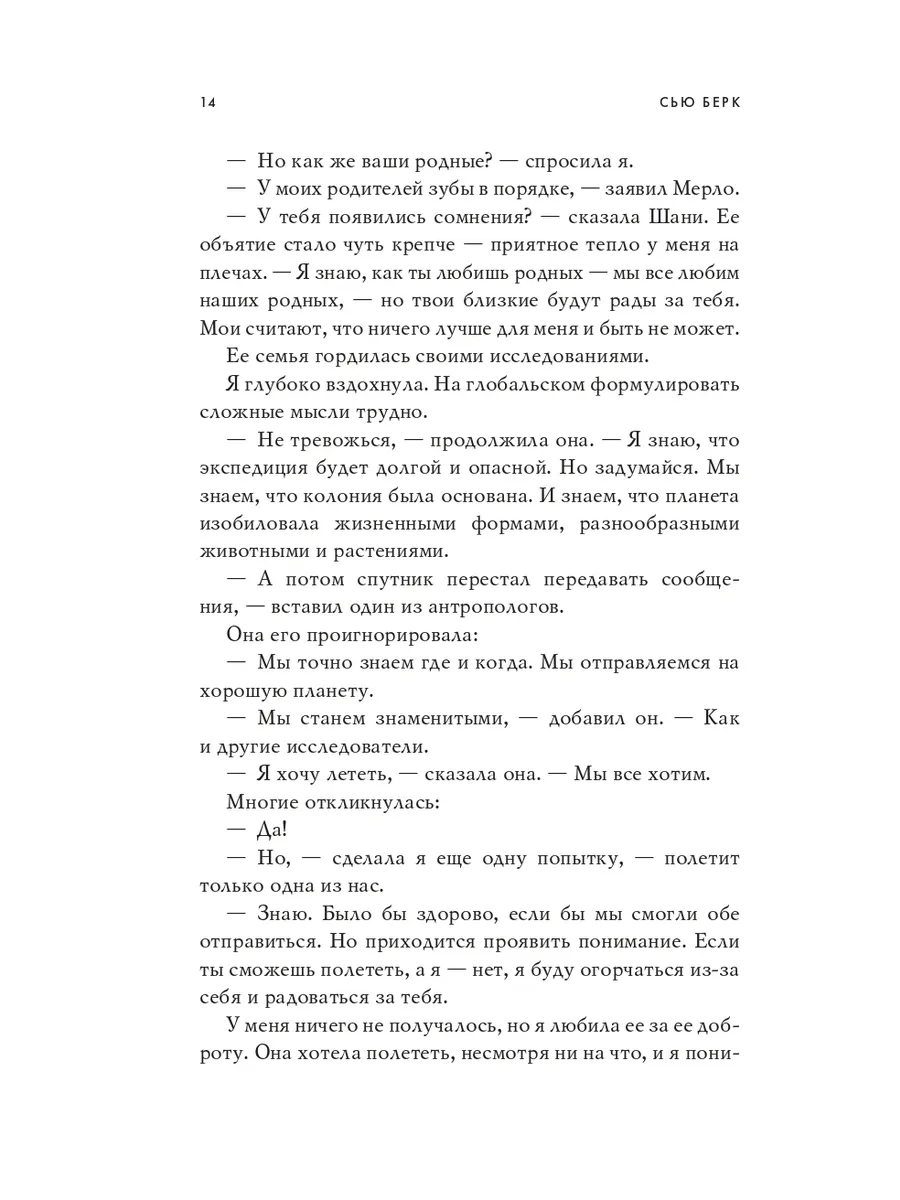 14 СЬЮ БЕРК

— Но как же ваши родные? — спросила я.

— У моих родителей зубы в порядке, — заявил Мерло.

— У тебя появились сомнения? — сказала Шани. Ее объятие стало чуть крепче — приятное тепло у меня на плечах. — Я знаю, как ты любишь родных — мы все любим наших родных, — но твои близкие будут рады за тебя. Мои считают, что ничего лучше для меня и быть не может.

Ее семья гордилась своими исследованиями.

Я глубоко вздохнула. На глобальском формулировать сложные мысли трудно.

— Не тревожься, — продолжила она. — Я знаю, что экспедиция будет долгой и опасной. Но задумайся. Мы знаем, что колония была основана. И знаем, что планета изобиловала жизненными формами, разнообразными животными и растениями.

— А потом спутник перестал передавать сообщения, — вставил один из антропологов.

Она его проигнорировала:

— Мы точно знаем где и когда. Мы отправляемся на хорошую планету.

— Мы станем знаменитыми, — добавил он. — Как и другие исследователи.

— Я хочу лететь, — сказала она. — Мы все хотим.

Многие откликнулась:

— Да!

— Но, — сделала я еще одну попытку, — полетит только одна из нас.

— Знаю. Было бы здорово, если бы мы смогли обе отправиться. Но приходится проявить понимание. Если ты сможешь полететь, а я — нет, я буду огорчаться из-за себя и радоваться за тебя.

У меня ничего не получалось, но я любила ее за ее доброту. Она хотела полететь, несмотря ни на что, и я пони-